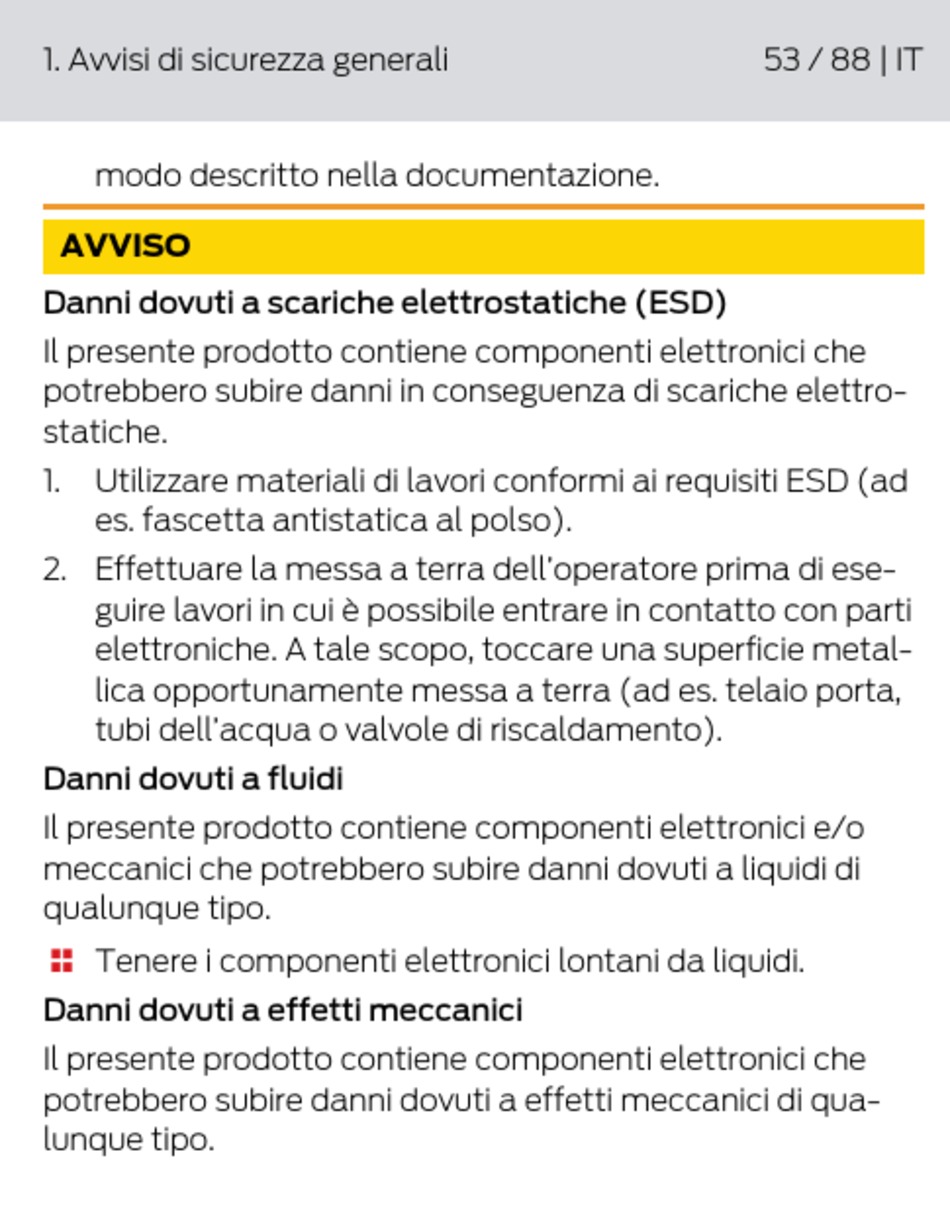 1. Avvisi di sicurezza generali 53 / 88 | IT

modo descritto nella documentazione.

AVVISO

Danni dovuti a scariche elettrostatiche (ESD)

Il presente prodotto contiene componenti elettronici che potrebbero subire danni in conseguenza di scariche elettrostatiche.

1. Utilizzare materiali di lavori conformi ai requisiti ESD (ad es. fascetta antistatica al polso).
2. Effettuare la messa a terra dell'operatore prima di eseguire lavori in cui è possibile entrare in contatto con parti elettroniche. A tale scopo, toccare una superficie metallica opportunamente messa a terra (ad es. telaio porta, tubi dell'acqua o valvole di riscaldamento).

Danni dovuti a fluidi

Il presente prodotto contiene componenti elettronici e/o meccanici che potrebbero subire danni dovuti a liquidi di qualunque tipo.

Tenere i componenti elettronici lontani da liquidi.

Danni dovuti a effetti meccanici

Il presente prodotto contiene componenti elettronici che potrebbero subire danni dovuti a effetti meccanici di qualunque tipo.